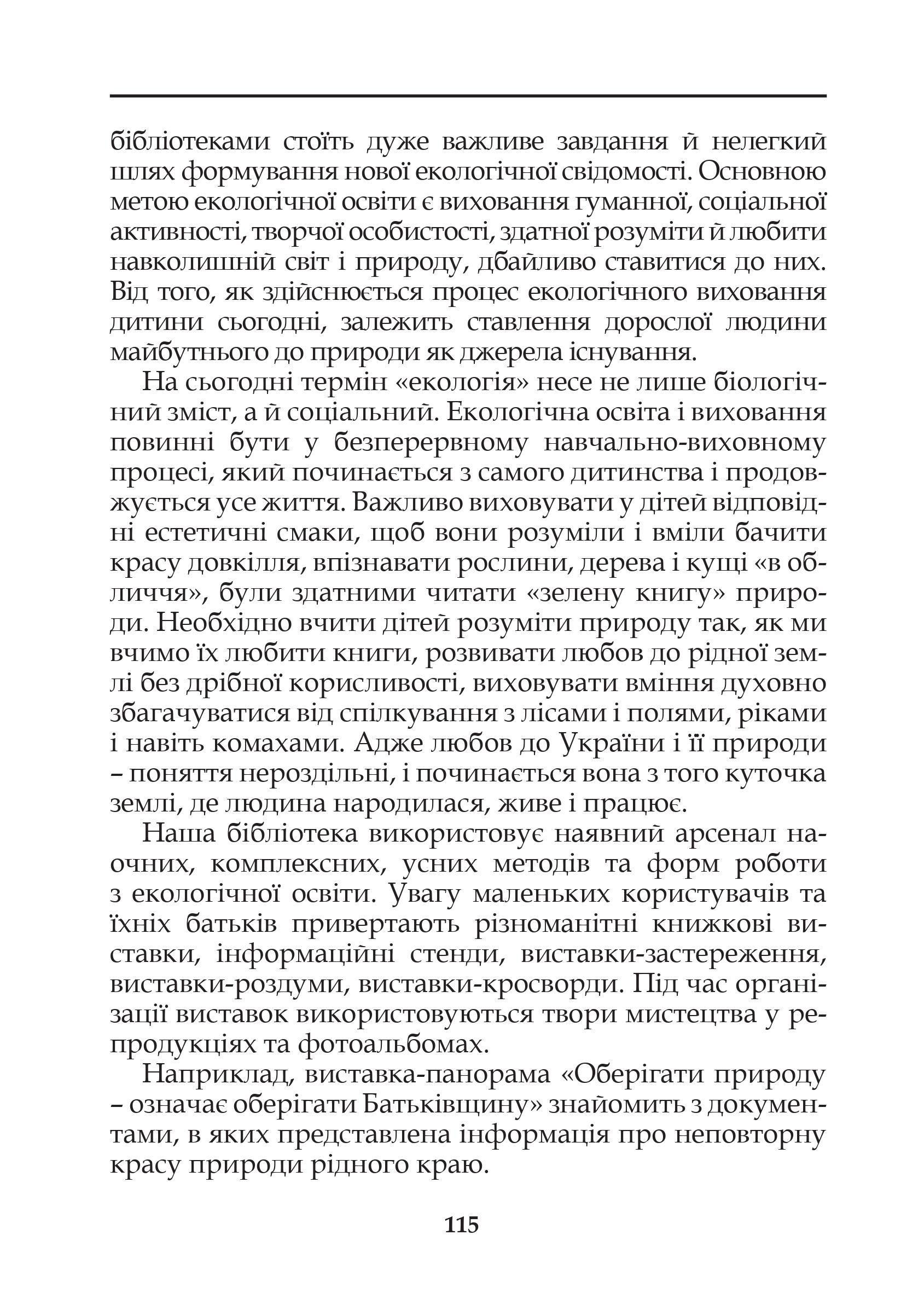 бібліотеками стоїть дуже важливе завдання й нелегкий шлях формування нової екологічної свідомості. Основною метою екологічної освіти є виховання гуманної, соціальної активності, творчої особистості, здатної розуміти й любити навколишній світ і природу, дбайливо ставитися до них. Від того, як здійснюється процес екологічного виховання дитини сьогодні, залежить ставлення дорослої людини майбутнього до природи як джерела існування.

На сьогодні термін «екологія» несе не лише біологічний зміст, а й соціальний. Екологічна освіта і виховання повинні бути у безперервному навчально-виховному процесі, який починається з самого дитинства і продовжується усе життя. Важливо виховувати у дітей відповідні естетичні смаки, щоб вони розуміли і вміли бачити красу довкілля, впізнавати рослини, дерева і кущі «в обличчя», були здатними читати «зелену книгу» природи. Необхідно вчити дітей розуміти природу так, як ми вчимо їх любити книги, розвивати любов до рідної землі без дрібної корисливості, виховувати вміння духовно збагачуватися від спілкування з лісами і полями, ріками і навіть комахами. Адже любов до України і її природи – поняття нероздільні, і починається вона з того куточка землі, де людина народилася, живе і працює.

Наша бібліотека використовує наявний арсенал наочних, комплексних, усних методів та форм роботи з екологічної освіти. Увагу маленьких користувачів та їхніх батьків привертають різноманітні книжкові виставки, інформаційні стенди, виставки-застереження, виставки-роздуми, виставки-кросворди. Під час організації виставок використовуються твори мистецтва у репродукціях та фотоальбомах.

Наприклад, виставка-панорама «Оберігати природу – означає оберігати Батьківщину» знайомить з документами, в яких представлена інформація про неповторну красу природи рідного краю.

115